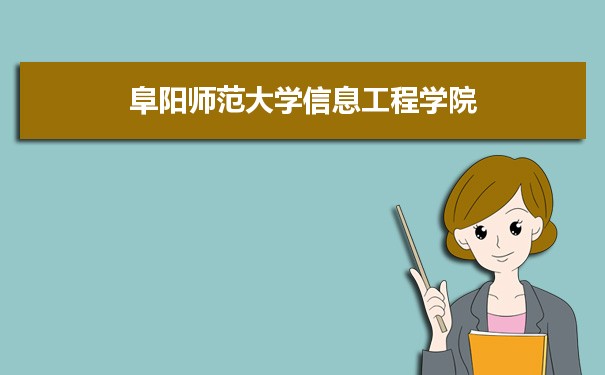 阜阳师范大学信息工程学院